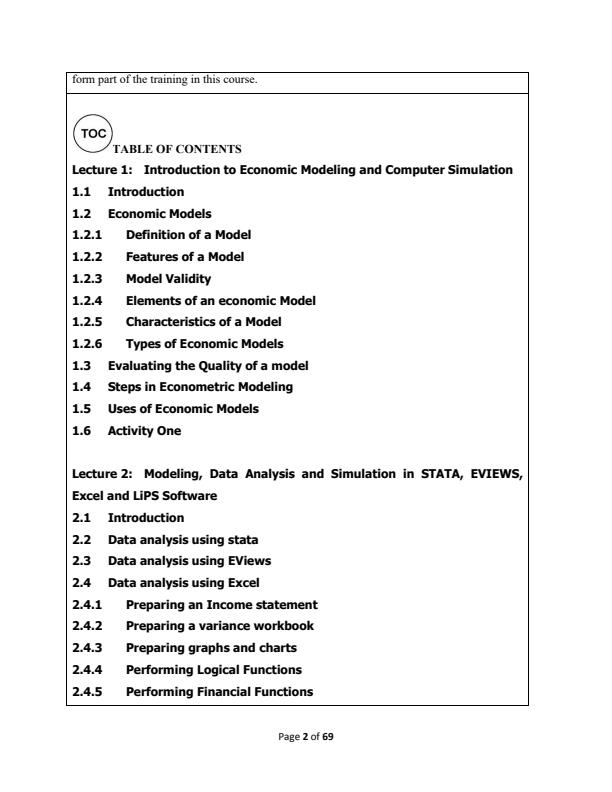 form part of the training in this course.

TOC

TABLE OF CONTENTS

Lecture 1: Introduction to Economic Modeling and Computer Simulation

1.1 Introduction

1.2 Economic Models

1.2.1 Definition of a Model

1.2.2 Features of a Model

1.2.3 Model Validity

1.2.4 Elements of an economic Model

1.2.5 Characteristics of a Model

1.2.6 Types of Economic Models

1.3 Evaluating the Quality of a model

1.4 Steps in Econometric Modeling

1.5 Uses of Economic Models

1.6 Activity One

Lecture 2: Modeling, Data Analysis and Simulation in STATA, EVIEWS, Excel and LiPS Software

2.1 Introduction

2.2 Data analysis using stata

2.3 Data analysis using EViews

2.4 Data analysis using Excel

2.4.1 Preparing an Income statement

2.4.2 Preparing a variance workbook

2.4.3 Preparing graphs and charts

2.4.4 Performing Logical Functions

2.4.5 Performing Financial Functions

Page 2 of 69